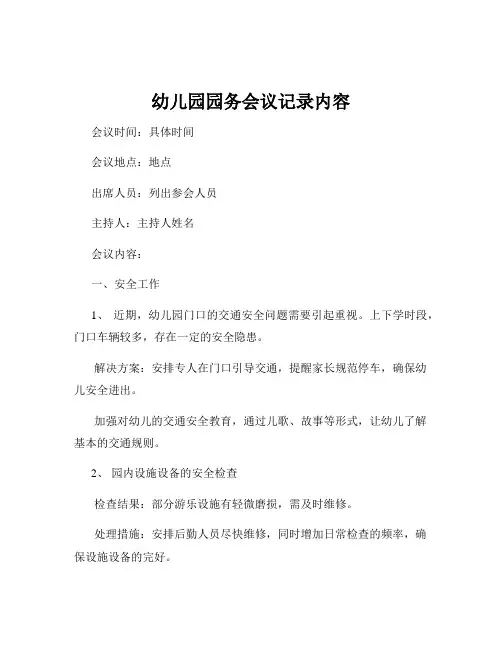 幼儿园园务会议记录内容

会议时间：具体时间

会议地点：地点

出席人员：列出参会人员

主持人：主持人姓名

会议内容：

一、安全工作

1、 近期，幼儿园门口的交通安全问题需要引起重视。上下学时段，门口车辆较多，存在一定的安全隐患。

解决方案：安排专人在门口引导交通，提醒家长规范停车，确保幼儿安全进出。

加强对幼儿的交通安全教育，通过儿歌、故事等形式，让幼儿了解基本的交通规则。

2、 园内设施设备的安全检查

检查结果：部分游乐设施有轻微磨损，需及时维修。

处理措施：安排后勤人员尽快维修，同时增加日常检查的频率，确保设施设备的完好。